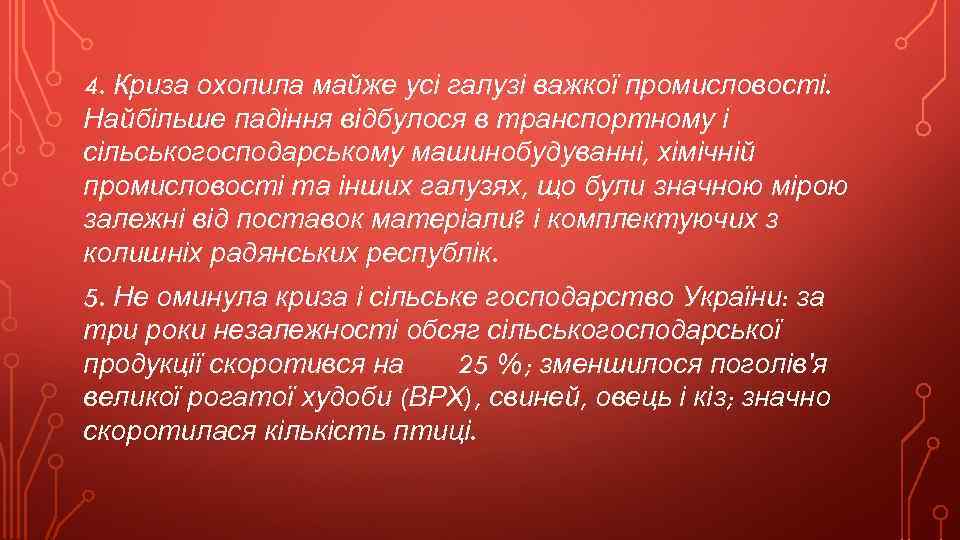 4. Криза охопила майже усі галузі важкої промисловості. Найбільше падіння відбулося в транспортному і сільськогосподарському машинобудуванні, хімічній промисловості та інших галузях, що були значною мірою залежні від поставок матеріали? і комплектуючих з колишніх радянських республік.

5. Не оминула криза і сільське господарство України: за три роки незалежності обсяг сільськогосподарської продукції скоротився на 25 %; зменшилося поголів'я великої рогатої худоби (ВРХ), свиней, овець і кіз; значно скоротилася кількість птиці.